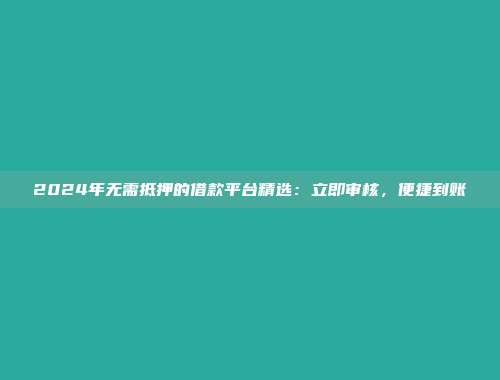 2024年无需抵押的借款平台精选：立即审核，便捷到账